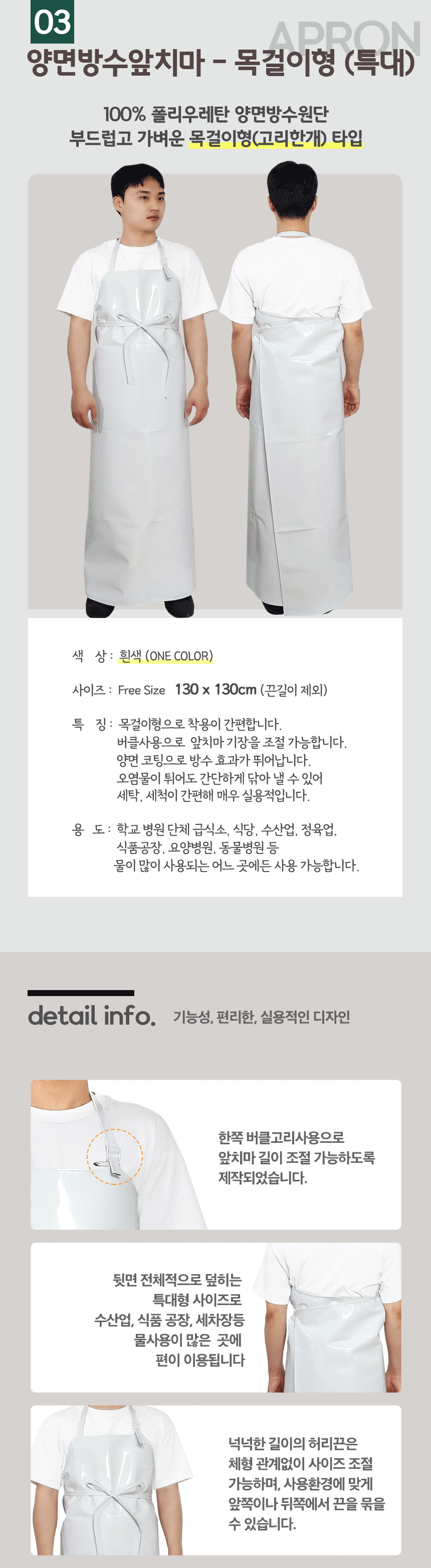 03

APRON

양면방수앞치마 - 목걸이형 (특대)

100% 폴리우레탄 양면방수원단
부드럽고 가벼운 목걸이형(고리한개) 타입

색 상 : 흰색 (ONE COLOR)

사이즈 : Free Size 130 x 130cm (끈길이 제외)

특 징 : 목걸이형으로 착용이 간편합니다.
버클사용으로 앞치마 기장을 조절 가능합니다.
양면 코팅으로 방수 효과가 뛰어납니다.
오염물이 튀어도 간단하게 닦아 낼 수 있어
세탁, 세척이 간편해 매우 실용적입니다.

용 도 : 학교 병원 단체 급식소, 식당, 수산업, 정육업,
식품공장, 요양병원, 동물병원 등
물이 많이 사용되는 어느 곳에든 사용 가능합니다.

detail info. 기능성, 편리한, 실용적인 디자인

한쪽 버클고리사용으로
앞치마 길이 조절 가능하도록
제작되었습니다.

뒷면 전체적으로 덮히는
특대형 사이즈로
수산업, 식품 공장, 세차장등
물사용이 많은 곳에
편이 이용됩니다

넉넉한 길이의 허리끈은
체형 관계없이 사이즈 조절
가능하며, 사용환경에 맞게
앞쪽이나 뒤쪽에서 끈을 묶을
수 있습니다.